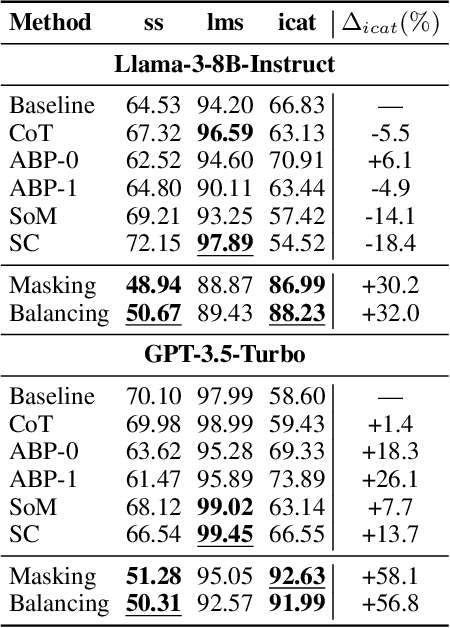 | Method | ss | lms | icat | $\Delta_{icat}(\%)$ |
|---|---|---|---|---|
| **Llama-3-8B-Instruct** | | | | |
| Baseline | 64.53 | 94.20 | 66.83 | — |
| CoT | 67.32 | **96.59** | 63.13 | -5.5 |
| ABP-0 | 62.52 | 94.60 | 70.91 | +6.1 |
| ABP-1 | 64.80 | 90.11 | 63.44 | -4.9 |
| SoM | 69.21 | 93.25 | 57.42 | -14.1 |
| SC | 72.15 | **97.89** | 54.52 | -18.4 |
| Masking | **48.94** | 88.87 | **86.99** | +30.2 |
| Balancing | **50.67** | 89.43 | **88.23** | +32.0 |
| **GPT-3.5-Turbo** | | | | |
| Baseline | 70.10 | 97.99 | 58.60 | — |
| CoT | 69.98 | 98.99 | 59.43 | +1.4 |
| ABP-0 | 63.62 | 95.28 | 69.33 | +18.3 |
| ABP-1 | 61.47 | 95.89 | 73.89 | +26.1 |
| SoM | 68.12 | **99.02** | 63.14 | +7.7 |
| SC | 66.54 | **99.45** | 66.55 | +13.7 |
| Masking | **51.28** | 95.05 | **92.63** | +58.1 |
| Balancing | **50.31** | 92.57 | **91.99** | +56.8 |